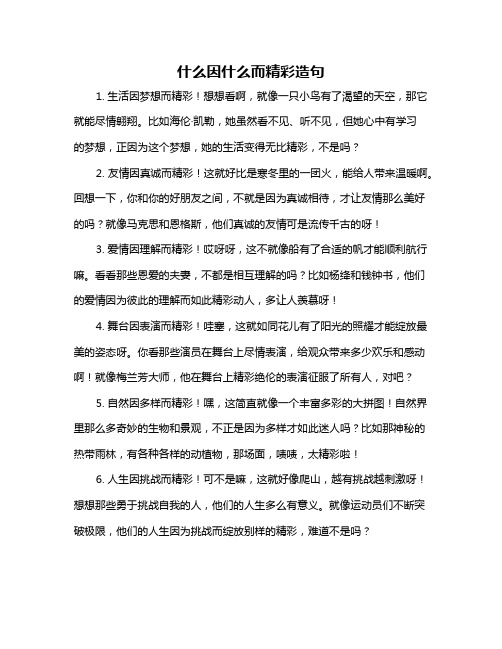 什么因什么而精彩造句

1. 生活因梦想而精彩！想想看啊，就像一只小鸟有了渴望的天空，那它就能尽情翱翔。比如海伦·凯勒，她虽然看不见、听不见，但她心中有学习的梦想，正因为这个梦想，她的生活变得无比精彩，不是吗？

2. 友情因真诚而精彩！这就好比是寒冬里的一团火，能给人带来温暖啊。回想一下，你和你的好朋友之间，不就是因为真诚相待，才让友情那么美好的吗？就像马克思和恩格斯，他们真诚的友情可是流传千古的呀！

3. 爱情因理解而精彩！哎呀呀，这不就像船有了合适的帆才能顺利航行嘛。看看那些恩爱的夫妻，不都是相互理解的吗？比如杨绛和钱钟书，他们的爱情因为彼此的理解而如此精彩动人，多让人羡慕呀！

4. 舞台因表演而精彩！哇塞，这就如同花儿有了阳光的照耀才能绽放最美的姿态呀。你看那些演员在舞台上尽情表演，给观众带来多少欢乐和感动啊！就像梅兰芳大师，他在舞台上精彩绝伦的表演征服了所有人，对吧？

5. 自然因多样而精彩！嘿，这简直就像一个丰富多彩的大拼图！自然界里那么多奇妙的生物和景观，不正是因为多样才如此迷人吗？比如那神秘的热带雨林，有各种各样的动植物，那场面，啧啧，太精彩啦！

6. 人生因挑战而精彩！可不是嘛，这就好像爬山，越有挑战越刺激呀！想想那些勇于挑战自我的人，他们的人生多么有意义。就像运动员们不断突破极限，他们的人生因为挑战而绽放别样的精彩，难道不是吗？